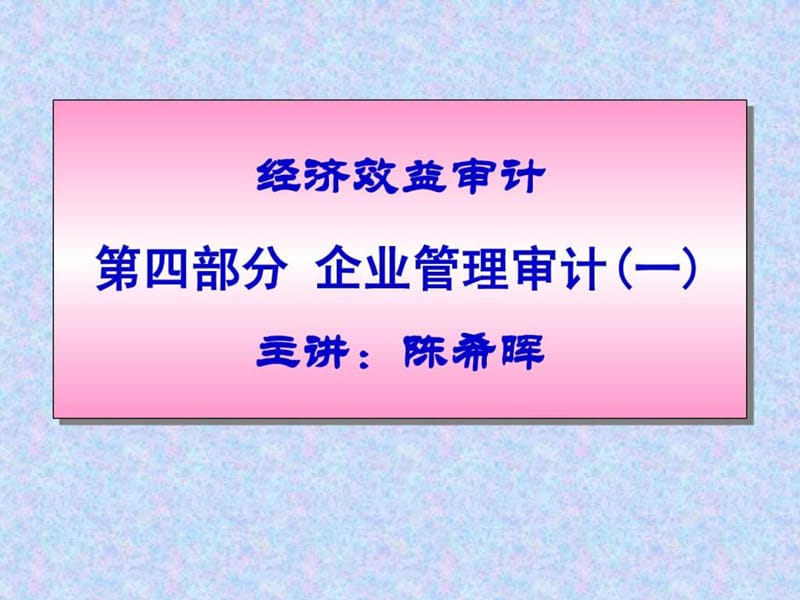 经济效益审计

第四部分 企业管理审计(一)

主讲：陈希晖